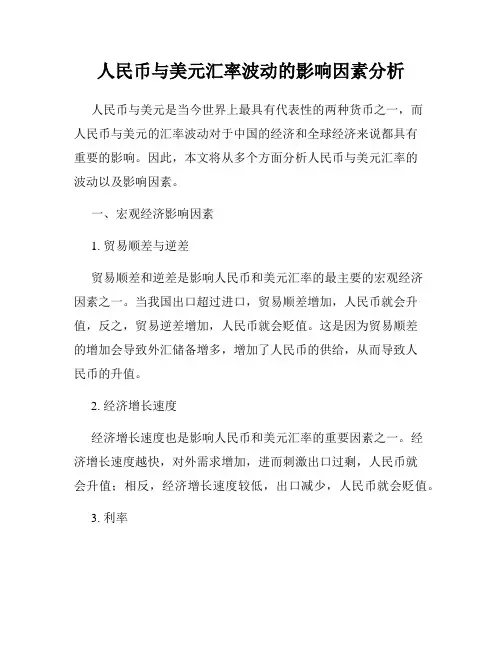 人民币与美元汇率波动的影响因素分析

人民币与美元是当今世界上最具有代表性的两种货币之一，而人民币与美元的汇率波动对于中国的经济和全球经济来说都具有重要的影响。因此，本文将从多个方面分析人民币与美元汇率的波动以及影响因素。

一、宏观经济影响因素

1. 贸易顺差与逆差

贸易顺差和逆差是影响人民币和美元汇率的最主要的宏观经济因素之一。当我国出口超过进口，贸易顺差增加，人民币就会升值，反之，贸易逆差增加，人民币就会贬值。这是因为贸易顺差的增加会导致外汇储备增多，增加了人民币的供给，从而导致人民币的升值。

2. 经济增长速度

经济增长速度也是影响人民币和美元汇率的重要因素之一。经济增长速度越快，对外需求增加，进而刺激出口过剩，人民币就会升值；相反，经济增长速度较低，出口减少，人民币就会贬值。

3. 利率